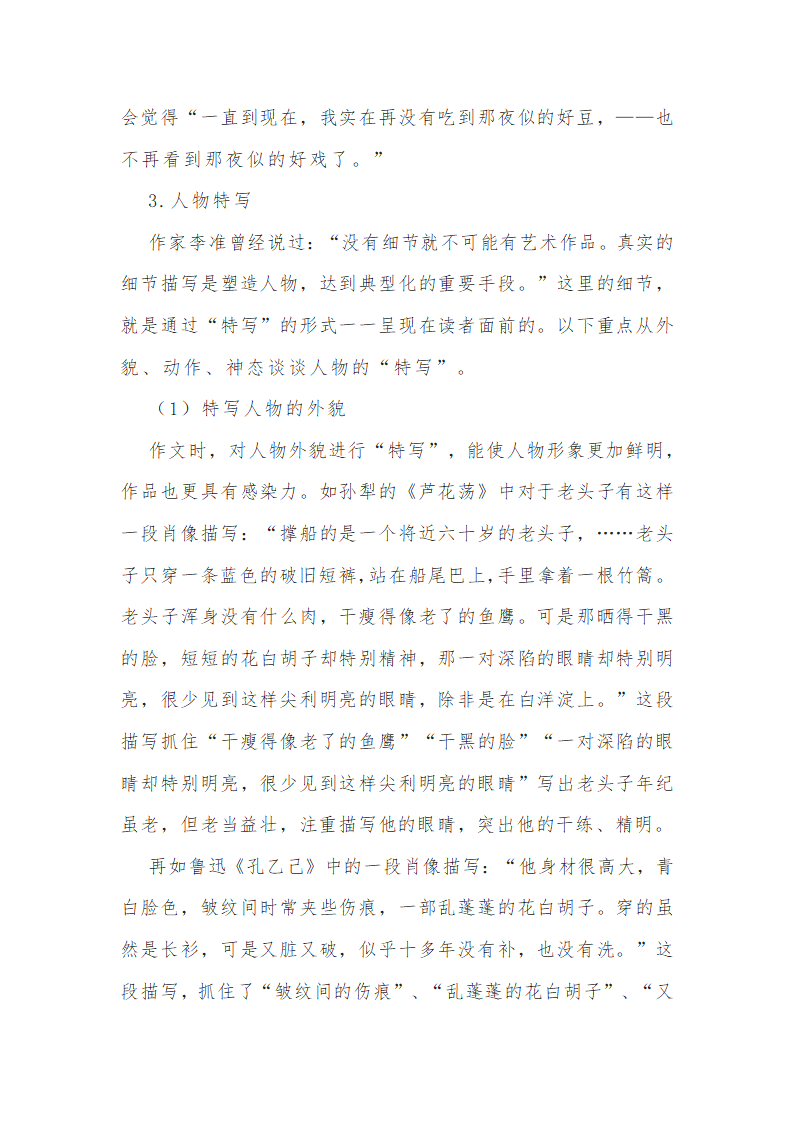 会觉得“一直到现在，我实在再没有吃到那夜似的好豆，——也不再看到那夜似的好戏了。”

3．人物特写

作家李准曾经说过：“没有细节就不可能有艺术作品。真实的细节描写是塑造人物，达到典型化的重要手段。”这里的细节，就是通过“特写”的形式一一呈现在读者面前的。以下重点从外貌、动作、神态谈谈人物的“特写”。

（1）特写人物的外貌

作文时，对人物外貌进行“特写”，能使人物形象更加鲜明，作品也更具有感染力。如孙犁的《芦花荡》中对于老头子有这样一段肖像描写：“撑船的是一个将近六十岁的老头子，……老头子只穿一条蓝色的破旧短裤，站在船尾巴上，手里拿着一根竹篙。老头子浑身没有什么肉，干瘦得像老了的鱼鹰。可是那晒得干黑的脸，短短的花白胡子却特别精神，那一对深陷的眼睛却特别明亮，很少见到这样尖利明亮的眼睛，除非是在白洋淀上。”这段描写抓住“干瘦得像老了的鱼鹰”“干黑的脸”“一对深陷的眼睛却特别明亮，很少见到这样尖利明亮的眼睛”写出老头子年纪虽老，但老当益壮，注重描写他的眼睛，突出他的干练、精明。

再如鲁迅《孔乙己》中的一段肖像描写：“他身材很高大，青白脸色，皱纹间时常夹些伤痕，一部乱蓬蓬的花白胡子。穿的虽然是长衫，可是又脏又破，似乎十多年没有补，也没有洗。”这段描写，抓住了“皱纹间的伤痕”、“乱蓬蓬的花白胡子”、“又